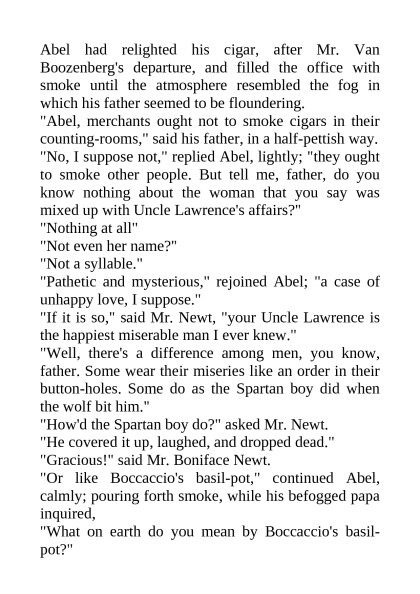 Abel had relighted his cigar, after Mr. Van Boozenberg's departure, and filled the office with smoke until the atmosphere resembled the fog in which his father seemed to be floundering.

"Abel, merchants ought not to smoke cigars in their counting-rooms," said his father, in a half-pettish way.

"No, I suppose not," replied Abel, lightly; "they ought to smoke other people. But tell me, father, do you know nothing about the woman that you say was mixed up with Uncle Lawrence's affairs?"

"Nothing at all"

"Not even her name?"

"Not a syllable."

"Pathetic and mysterious," rejoined Abel; "a case of unhappy love, I suppose."

"If it is so," said Mr. Newt, "your Uncle Lawrence is the happiest miserable man I ever knew."

"Well, there's a difference among men, you know, father. Some wear their miseries like an order in their button-holes. Some do as the Spartan boy did when the wolf bit him."

"How'd the Spartan boy do?" asked Mr. Newt.

"He covered it up, laughed, and dropped dead."

"Gracious!" said Mr. Boniface Newt.

"Or like Boccaccio's basil-pot," continued Abel, calmly; pouring forth smoke, while his befogged papa inquired,

"What on earth do you mean by Boccaccio's basil-pot?"